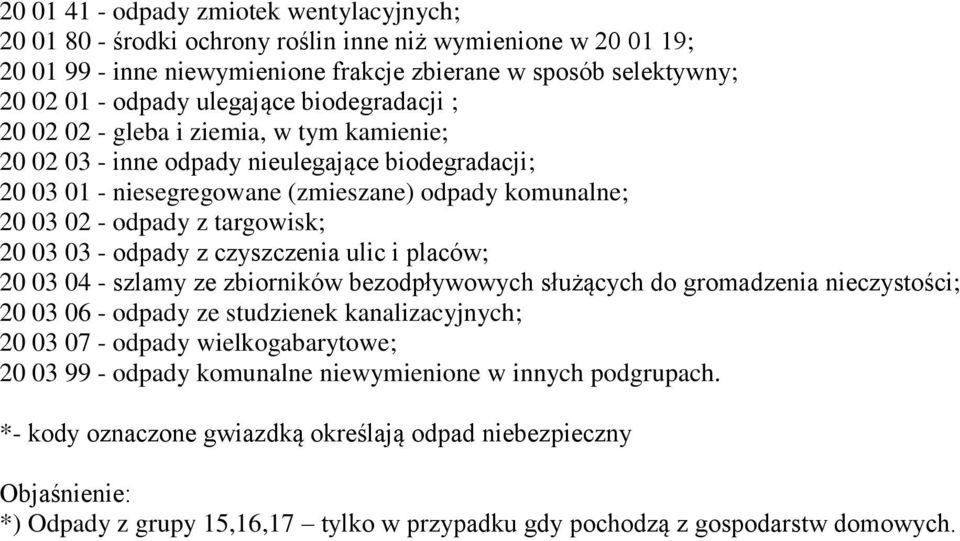 20 01 41 - odpady zmiotek wentylacyjnych;
20 01 80 - środki ochrony roślin inne niż wymienione w 20 01 19;
20 01 99 - inne niewymienione frakcje zbierane w sposób selektywny;
20 02 01 - odpady ulegające biodegradacji ;
20 02 02 - gleba i ziemia, w tym kamienie;
20 02 03 - inne odpady nieulegające biodegradacji;
20 03 01 - niesegregowane (zmieszane) odpady komunalne;
20 03 02 - odpady z targowisk;
20 03 03 - odpady z czyszczenia ulic i placów;
20 03 04 - szlamy ze zbiorników bezodpływowych służących do gromadzenia nieczystości;
20 03 06 - odpady ze studzienek kanalizacyjnych;
20 03 07 - odpady wielkogabarytowe;
20 03 99 - odpady komunalne niewymienione w innych podgrupach.

*- kody oznaczone gwiazdką określają odpad niebezpieczny

Objaśnienie:
*) Odpady z grupy 15,16,17 – tylko w przypadku gdy pochodzą z gospodarstw domowych.